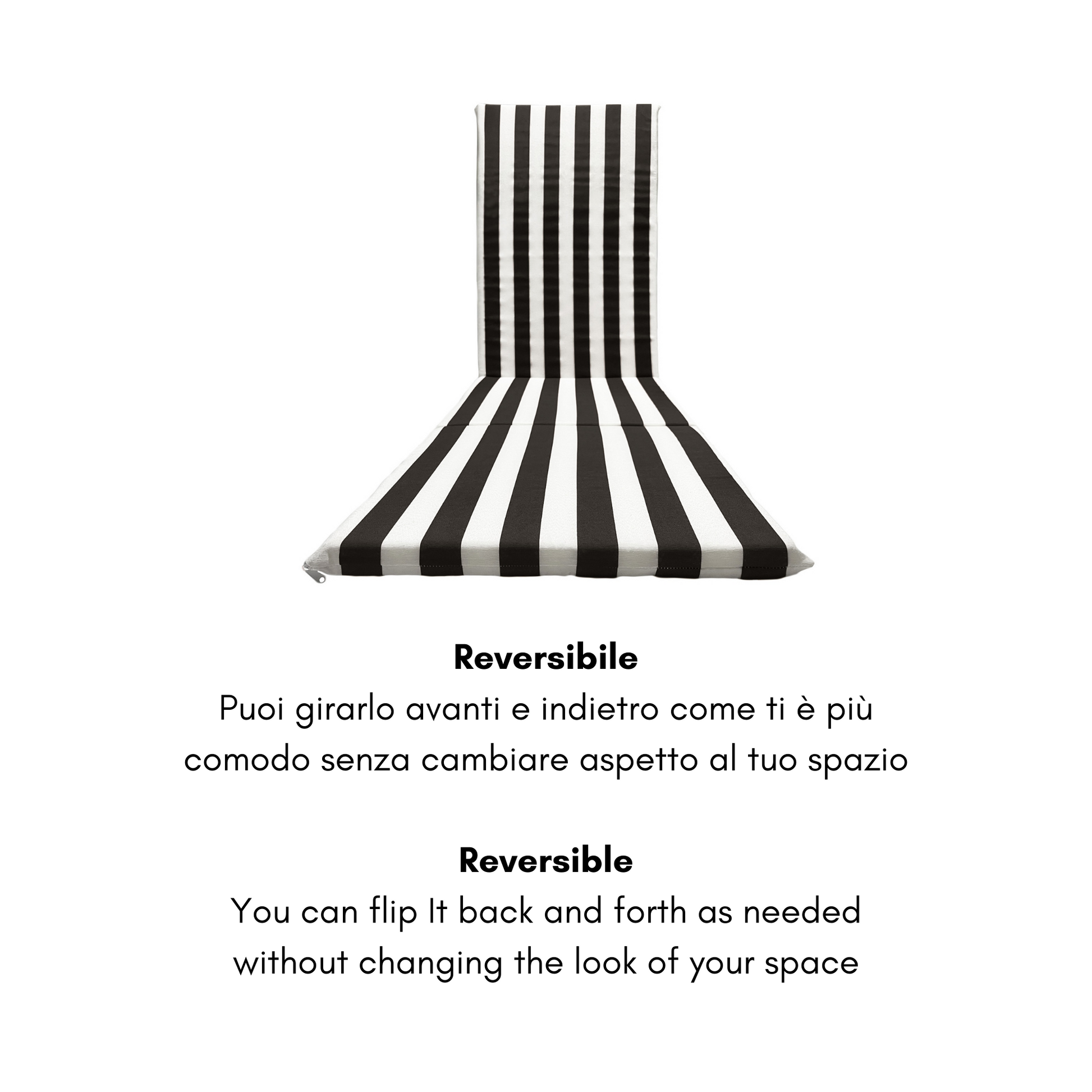 Reversibile

Puoi girarlo avanti e indietro come ti è più comodo senza cambiare aspetto al tuo spazio

Reversible

You can flip It back and forth as needed without changing the look of your space